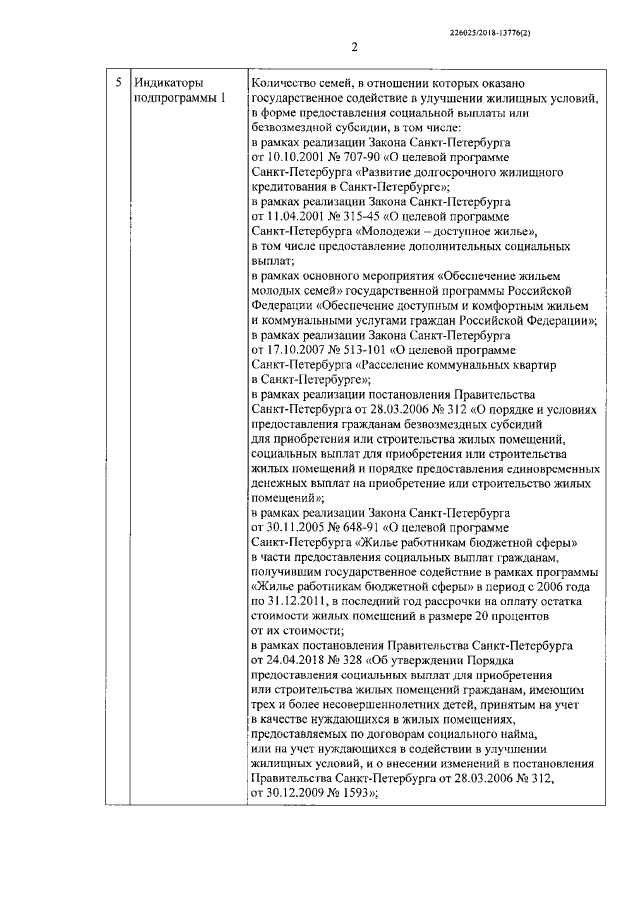 226025/2018-13776(2)

2

| 5 | Индикаторы подпрограммы 1 | Количество семей, в отношении которых оказано государственное содействие в улучшении жилищных условий, в форме предоставления социальной выплаты или безвозмездной субсидии, в том числе: в рамках реализации Закона Санкт-Петербурга от 10.10.2001 № 707-90 «О целевой программе Санкт-Петербурга «Развитие долгосрочного жилищного кредитования в Санкт-Петербурге»; в рамках реализации Закона Санкт-Петербурга от 11.04.2001 № 315-45 «О целевой программе Санкт-Петербурга «Молодежи – доступное жилье», в том числе предоставление дополнительных социальных выплат; в рамках основного мероприятия «Обеспечение жильем молодых семей» государственной программы Российской Федерации «Обеспечение доступным и комфортным жильем и коммунальными услугами граждан Российской Федерации»; в рамках реализации Закона Санкт-Петербурга от 17.10.2007 № 513-101 «О целевой программе Санкт-Петербурга «Расселение коммунальных квартир в Санкт-Петербурге»; в рамках реализации постановления Правительства Санкт-Петербурга от 28.03.2006 № 312 «О порядке и условиях предоставления гражданам безвозмездных субсидий для приобретения или строительства жилых помещений, социальных выплат для приобретения или строительства жилых помещений и порядке предоставления единовременных денежных выплат на приобретение или строительство жилых помещений»; в рамках реализации Закона Санкт-Петербурга от 30.11.2005 № 648-91 «О целевой программе Санкт-Петербурга «Жилье работникам бюджетной сферы» в части предоставления социальных выплат гражданам, получившим государственное содействие в рамках программы «Жилье работникам бюджетной сферы» в период с 2006 года по 31.12.2011, в последний год рассрочки на оплату остатка стоимости жилых помещений в размере 20 процентов от их стоимости; в рамках постановления Правительства Санкт-Петербурга от 24.04.2018 № 328 «Об утверждении Порядка предоставления социальных выплат для приобретения или строительства жилых помещений гражданам, имеющим трех и более несовершеннолетних детей, принятым на учет в качестве нуждающихся в жилых помещениях, предоставляемых по договорам социального найма, или на учет нуждающихся в содействии в улучшении жилищных условий, и о внесении изменений в постановления Правительства Санкт-Петербурга от 28.03.2006 № 312, от 30.12.2009 № 1593»; |